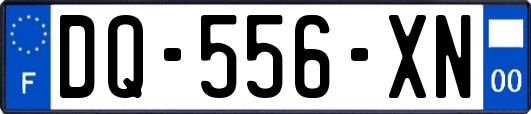 F
DQ-556-XN
00